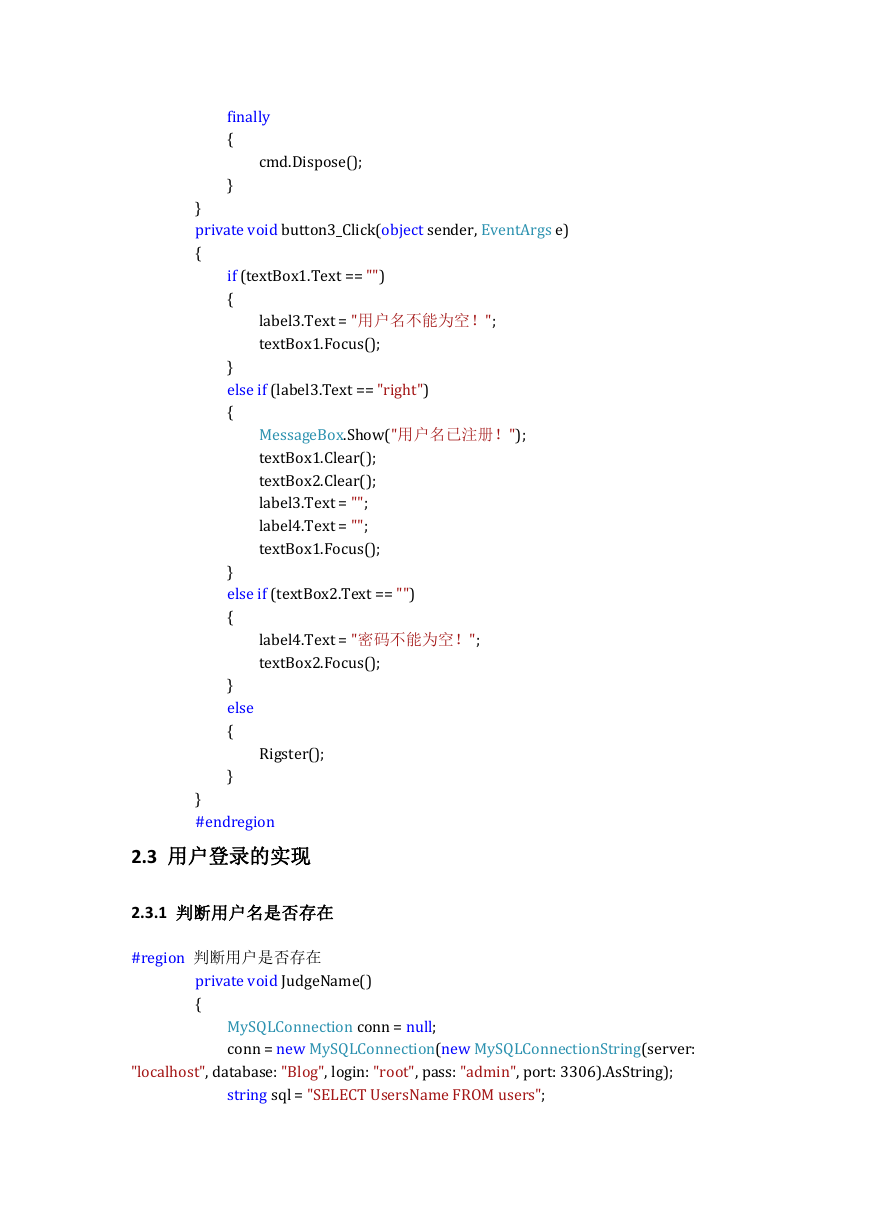 finally
{
cmd.Dispose();
}
}
private void button3_Click(object sender, EventArgs e)
{
if (textBox1.Text == "")
{
label3.Text = "用户名不能为空！";
textBox1.Focus();
}
else if (label3.Text == "right")
{
MessageBox.Show("用户名已注册！");
textBox1.Clear();
textBox2.Clear();
label3.Text = "";
label4.Text = "";
textBox1.Focus();
}
else if (textBox2.Text == "")
{
label4.Text = "密码不能为空！";
textBox2.Focus();
}
else
{
Rigster();
}
}
#endregion

2.3 用户登录的实现

2.3.1 判断用户名是否存在

#region 判断用户是否存在
private void JudgeName()
{
MySQLConnection conn = null;
conn = new MySQLConnection(new MySQLConnectionString(server: "localhost", database: "Blog", login: "root", pass: "admin", port: 3306).AsString);
string sql = "SELECT UsersName FROM users";